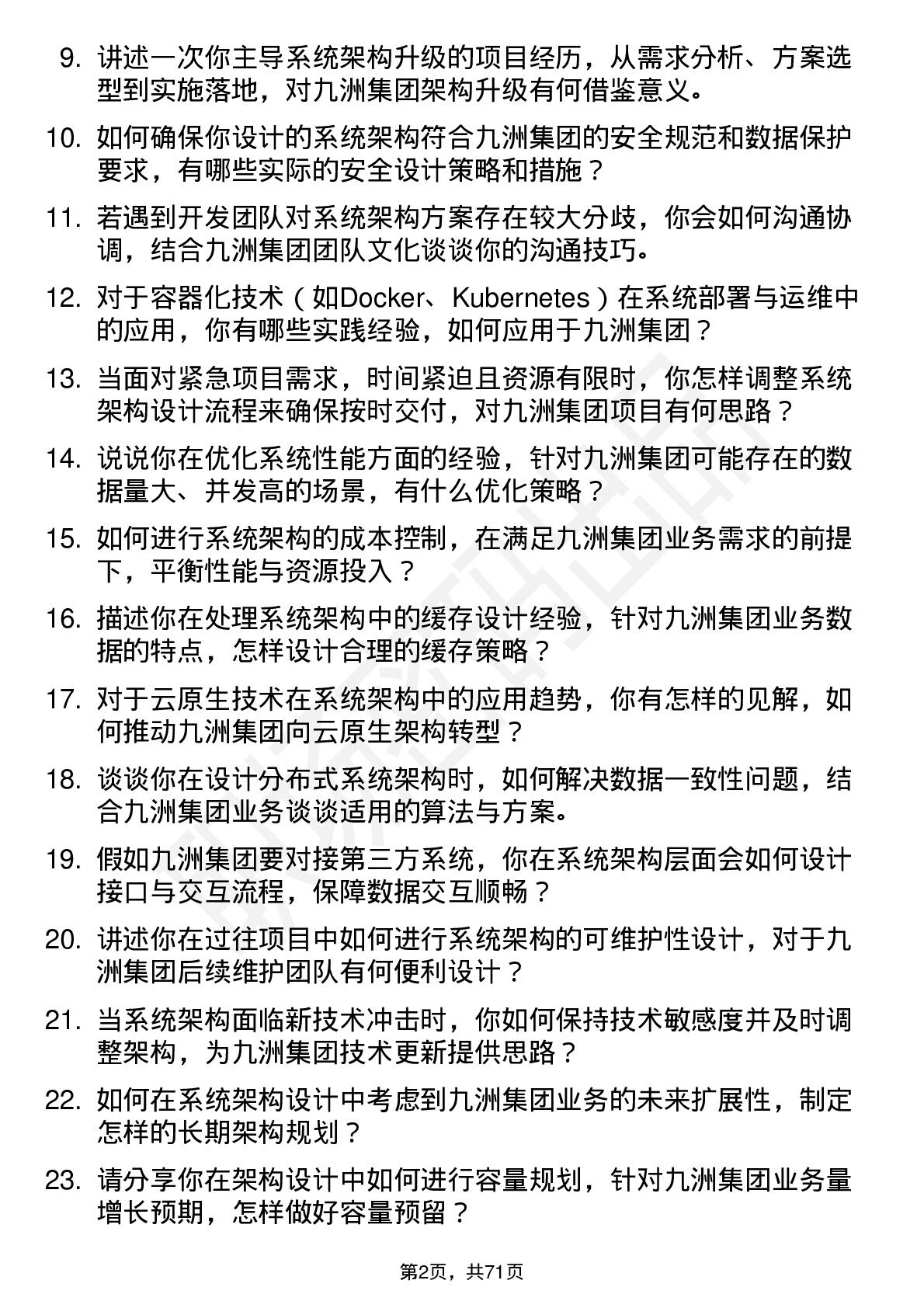 9. 讲述一次你主导系统架构升级的项目经历，从需求分析、方案选型到实施落地，对九洲集团架构升级有何借鉴意义。

10. 如何确保你设计的系统架构符合九洲集团的安全规范和数据保护要求，有哪些实际的安全设计策略和措施？

11. 若遇到开发团队对系统架构方案存在较大分歧，你会如何沟通协调，结合九洲集团团队文化谈谈你的沟通技巧。

12. 对于容器化技术（如Docker、Kubernetes）在系统部署与运维中的应用，你有哪些实践经验，如何应用于九洲集团？

13. 当面对紧急项目需求，时间紧迫且资源有限时，你怎样调整系统架构设计流程来确保按时交付，对九洲集团项目有何思路？

14. 说说你在优化系统性能方面的经验，针对九洲集团可能存在的数据量大、并发高的场景，有什么优化策略？

15. 如何进行系统架构的成本控制，在满足九洲集团业务需求的前提下，平衡性能与资源投入？

16. 描述你在处理系统架构中的缓存设计经验，针对九洲集团业务数据的特点，怎样设计合理的缓存策略？

17. 对于云原生技术在系统架构中的应用趋势，你有怎样的见解，如何推动九洲集团向云原生架构转型？

18. 谈谈你在设计分布式系统架构时，如何解决数据一致性问题，结合九洲集团业务谈谈适用的算法与方案。

19. 假如九洲集团要对接第三方系统，你在系统架构层面会如何设计接口与交互流程，保障数据交互顺畅？

20. 讲述你在过往项目中如何进行系统架构的可维护性设计，对于九洲集团后续维护团队有何便利设计？

21. 当系统架构面临新技术冲击时，你如何保持技术敏感度并及时调整架构，为九洲集团技术更新提供思路？

22. 如何在系统架构设计中考虑到九洲集团业务的未来扩展性，制定怎样的长期架构规划？

23. 请分享你在架构设计中如何进行容量规划，针对九洲集团业务量增长预期，怎样做好容量预留？

第2页，共71页